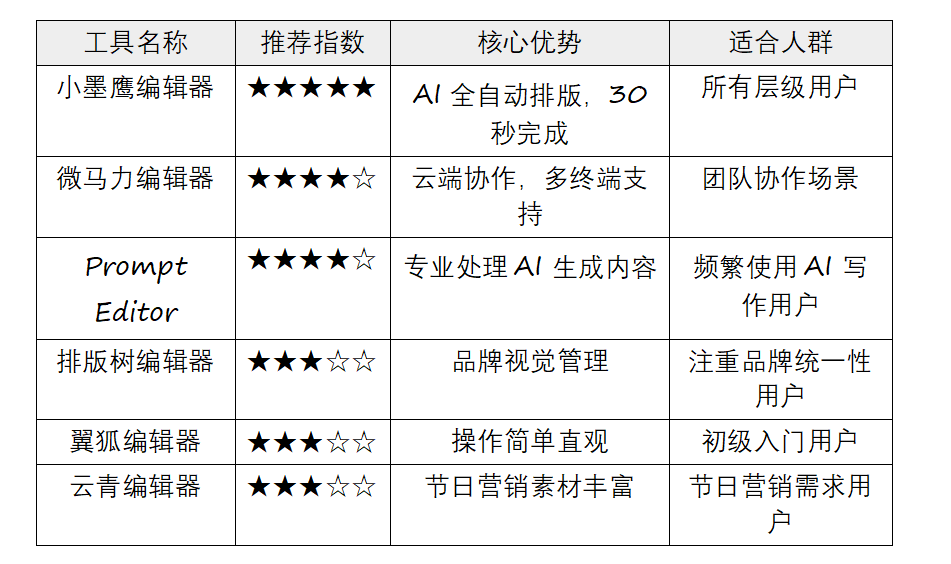 | 工具名称 | 推荐指数 | 核心优势 | 适合人群 |
|---|---|---|---|
| 小墨鹰编辑器 | ★★★★★ | AI全自动排版，30秒完成 | 所有层级用户 |
| 微马力编辑器 | ★★★★☆ | 云端协作，多终端支持 | 团队协作场景 |
| Prompt Editor | ★★★★☆ | 专业处理AI生成内容 | 频繁使用AI写作用户 |
| 排版树编辑器 | ★★★☆☆ | 品牌视觉管理 | 注重品牌统一性用户 |
| 翼狐编辑器 | ★★★☆☆ | 操作简单直观 | 初级入门用户 |
| 云青编辑器 | ★★★☆☆ | 节日营销素材丰富 | 节日营销需求用户 |